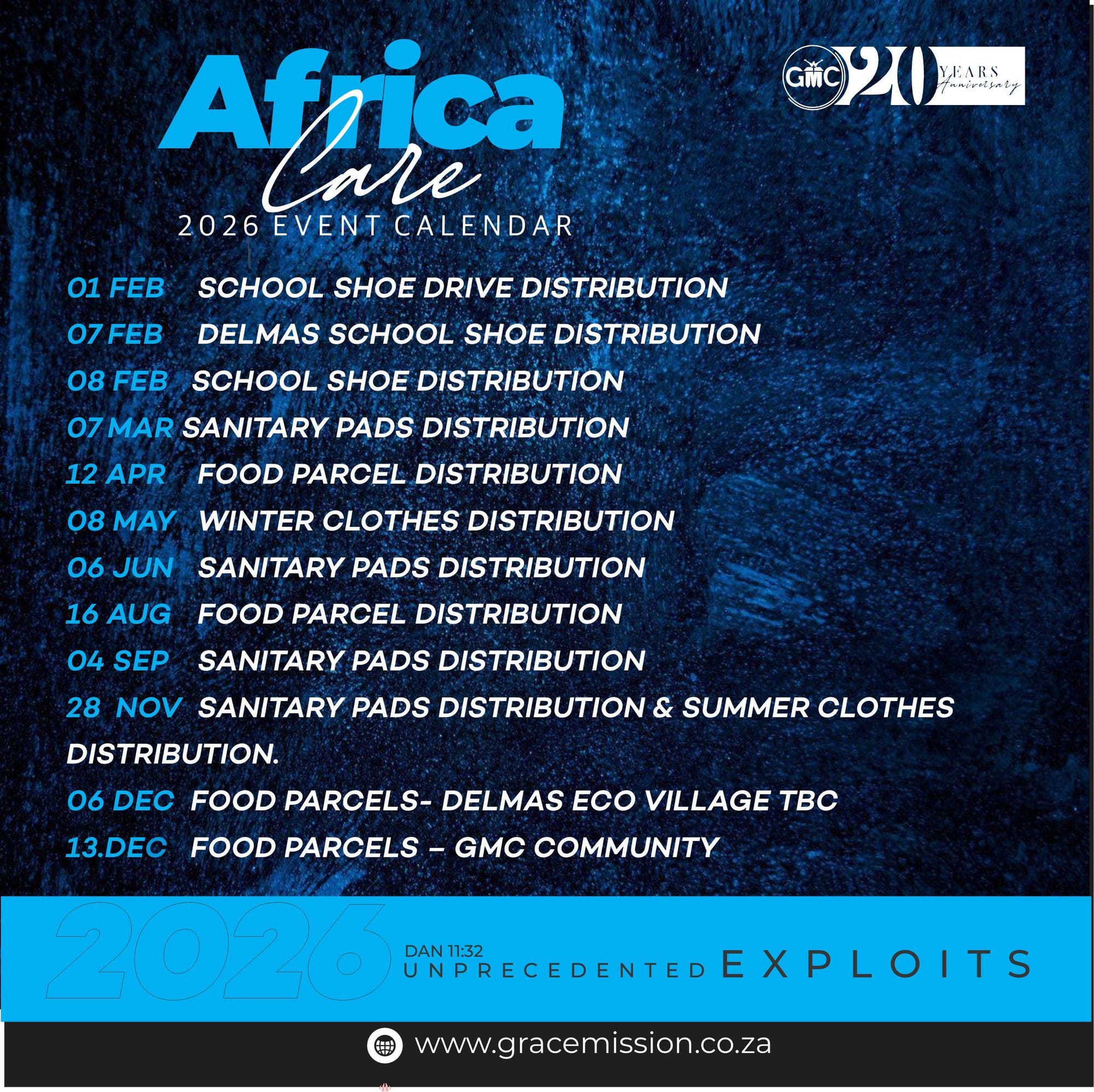 Africa
Care
2026 EVENT CALENDAR

GMC 20 YEARS Anniversary

01 FEB SCHOOL SHOE DRIVE DISTRIBUTION
07 FEB DELMAS SCHOOL SHOE DISTRIBUTION
08 FEB SCHOOL SHOE DISTRIBUTION
07 MAR SANITARY PADS DISTRIBUTION
12 APR FOOD PARCEL DISTRIBUTION
08 MAY WINTER CLOTHES DISTRIBUTION
06 JUN SANITARY PADS DISTRIBUTION
16 AUG FOOD PARCEL DISTRIBUTION
04 SEP SANITARY PADS DISTRIBUTION
28 NOV SANITARY PADS DISTRIBUTION & SUMMER CLOTHES DISTRIBUTION.
06 DEC FOOD PARCELS- DELMAS ECO VILLAGE TBC
13.DEC FOOD PARCELS – GMC COMMUNITY

2026
DAN 11:32
UNPRECEDENTED EXPLOITS

www.gracemission.co.za